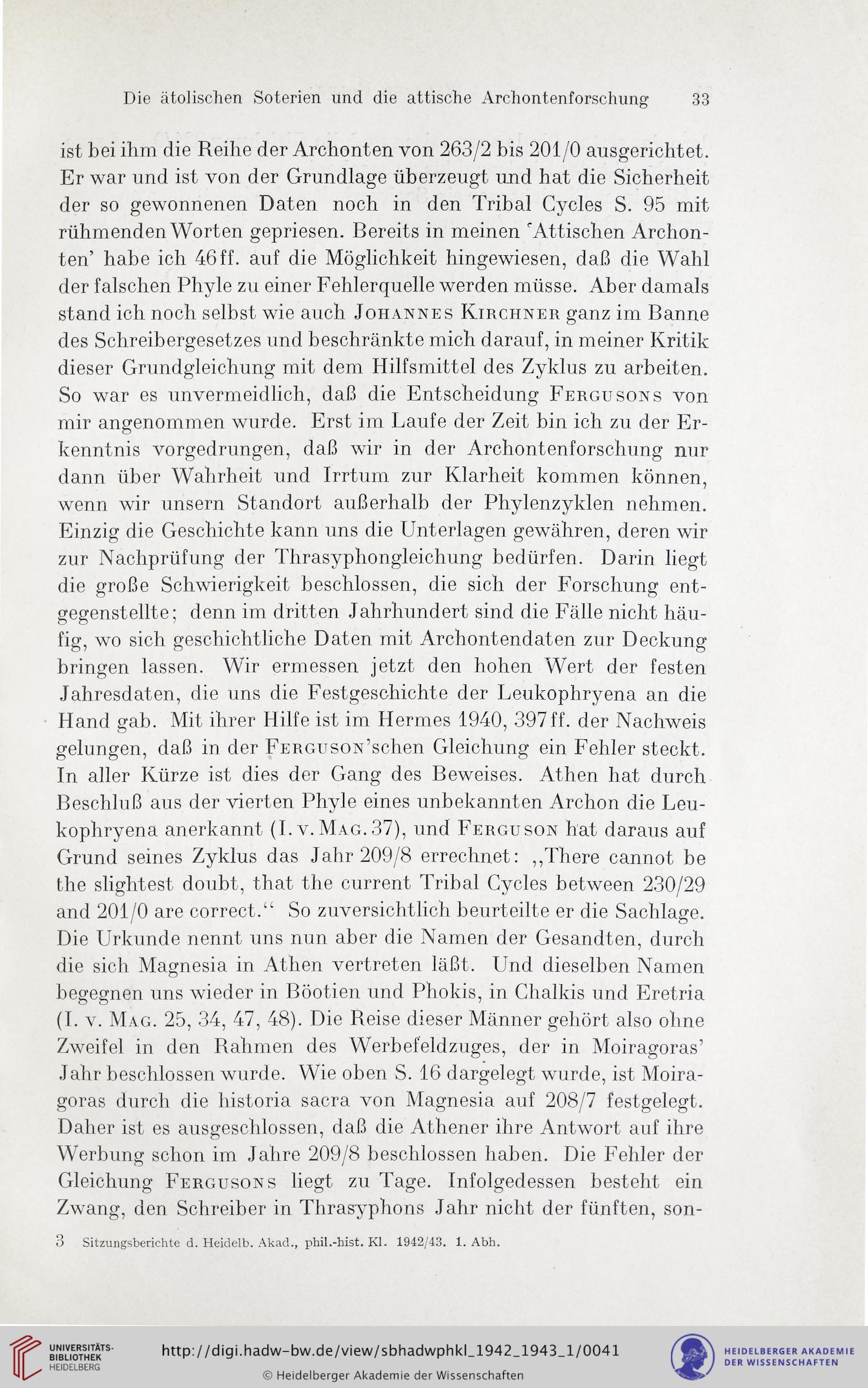 Die ätolischen Soterien und die attische Archontenforschung 33

ist bei ihm die Reihe der Archonten von 263/2 bis 201/0 ausgerichtet. Er war und ist von der Grundlage überzeugt und hat die Sicherheit der so gewonnenen Daten noch in den Tribal Cycles S. 95 mit rühmenden Worten gepriesen. Bereits in meinen 'Attischen Archonten' habe ich 46ff. auf die Möglichkeit hingewiesen, daß die Wahl der falschen Phyle zu einer Fehlerquelle werden müsse. Aber damals stand ich noch selbst wie auch Johannes Kirchner ganz im Banne des Schreibergesetzes und beschränkte mich darauf, in meiner Kritik dieser Grundgleichung mit dem Hilfsmittel des Zyklus zu arbeiten. So war es unvermeidlich, daß die Entscheidung Fergusons von mir angenommen wurde. Erst im Laufe der Zeit bin ich zu der Erkenntnis vorgedrungen, daß wir in der Archontenforschung nur dann über Wahrheit und Irrtum zur Klarheit kommen können, wenn wir unsern Standort außerhalb der Phylenzyklen nehmen. Einzig die Geschichte kann uns die Unterlagen gewähren, deren wir zur Nachprüfung der Thrasyphongleichung bedürfen. Darin liegt die große Schwierigkeit beschlossen, die sich der Forschung entgegenstellte; denn im dritten Jahrhundert sind die Fälle nicht häufig, wo sich geschichtliche Daten mit Archontendaten zur Deckung bringen lassen. Wir ermessen jetzt den hohen Wert der festen Jahresdaten, die uns die Festgeschichte der Leukophryena an die Hand gab. Mit ihrer Hilfe ist im Hermes 1940, 397ff. der Nachweis gelungen, daß in der Ferguson'schen Gleichung ein Fehler steckt. In aller Kürze ist dies der Gang des Beweises. Athen hat durch Beschluß aus der vierten Phyle eines unbekannten Archon die Leukophryena anerkannt (I. v. Mag. 37), und Ferguson hat daraus auf Grund seines Zyklus das Jahr 209/8 errechnet: „There cannot be the slightest doubt, that the current Tribal Cycles between 230/29 and 201/0 are correct.“ So zuversichtlich beurteilte er die Sachlage. Die Urkunde nennt uns nun aber die Namen der Gesandten, durch die sich Magnesia in Athen vertreten läßt. Und dieselben Namen begegnen uns wieder in Böotien und Phokis, in Chalkis und Eretria (I. v. Mag. 25, 34, 47, 48). Die Reise dieser Männer gehört also ohne Zweifel in den Rahmen des Werbefeldzuges, der in Moiragoras' Jahr beschlossen wurde. Wie oben S. 16 dargelegt wurde, ist Moiragoras durch die historia sacra von Magnesia auf 208/7 festgelegt. Daher ist es ausgeschlossen, daß die Athener ihre Antwort auf ihre Werbung schon im Jahre 209/8 beschlossen haben. Die Fehler der Gleichung Fergusons liegt zu Tage. Infolgedessen besteht ein Zwang, den Schreiber in Thrasyphons Jahr nicht der fünften, son-

3 Sitzungsberichte d. Heidelb. Akad., phil.-hist. Kl. 1942/43. 1. Abh.

UNIVERSITÄTS-BIBLIOTHEK HEIDELBERG
http://digi.hadw-bw.de/view/sbhadwphkl_1942_1943_1/0041
© Heidelberger Akademie der Wissenschaften
HEIDELBERGER AKADEMIE DER WISSENSCHAFTEN